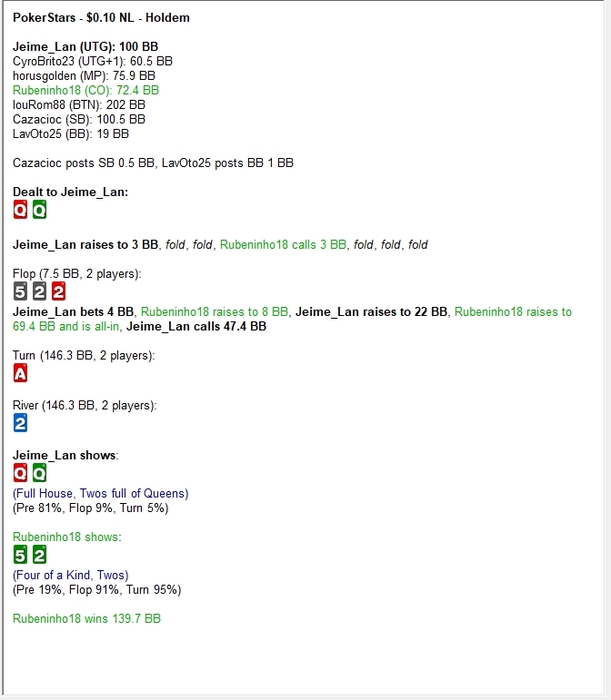 PokerStars - $0.10 NL - Holdem

Jeime_Lan (UTG): 100 BB
CyroBrito23 (UTG+1): 60.5 BB
horusgolden (MP): 75.9 BB
Rubeninho18 (CO): 72.4 BB
louRom88 (BTN): 202 BB
Cazacioc (SB): 100.5 BB
LavOto25 (BB): 19 BB

Cazacioc posts SB 0.5 BB, LavOto25 posts BB 1 BB

Dealt to Jeime_Lan:
Q Q

Jeime_Lan raises to 3 BB, fold, fold, Rubeninho18 calls 3 BB, fold, fold, fold

Flop (7.5 BB, 2 players):
5 2 2
Jeime_Lan bets 4 BB, Rubeninho18 raises to 8 BB, Jeime_Lan raises to 22 BB, Rubeninho18 raises to 69.4 BB and is all-in, Jeime_Lan calls 47.4 BB

Turn (146.3 BB, 2 players):
A

River (146.3 BB, 2 players):
2

Jeime_Lan shows:
Q Q
(Full House, Twos full of Queens)
(Pre 81%, Flop 9%, Turn 5%)

Rubeninho18 shows:
5 2
(Four of a Kind, Twos)
(Pre 19%, Flop 91%, Turn 95%)

Rubeninho18 wins 139.7 BB